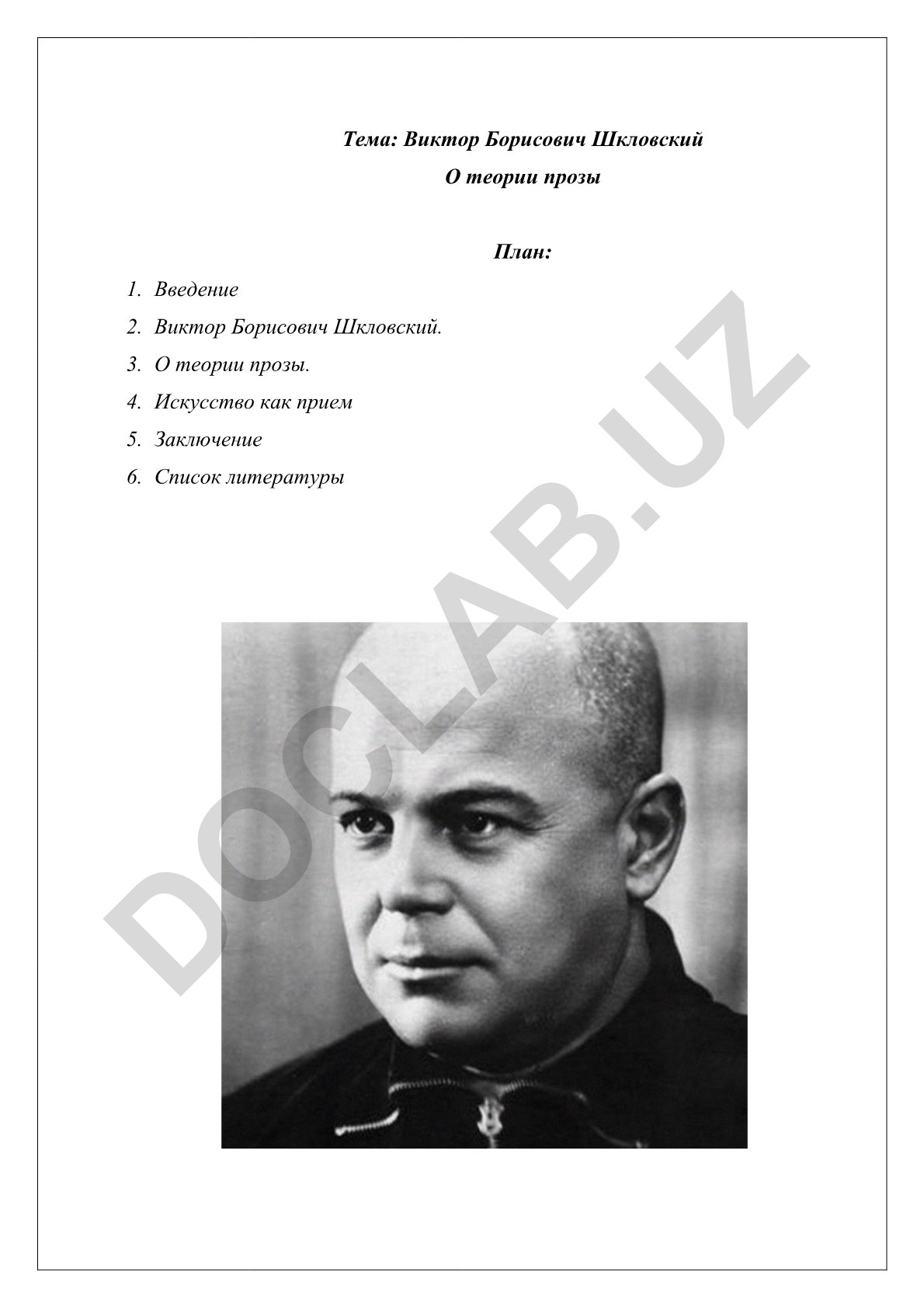 Тема: Виктор Борисович Шкловский
О теории прозы

План:

1. Введение
2. Виктор Борисович Шкловский.
3. О теории прозы.
4. Искусство как прием
5. Заключение
6. Список литературы

DOCLAB.UZ